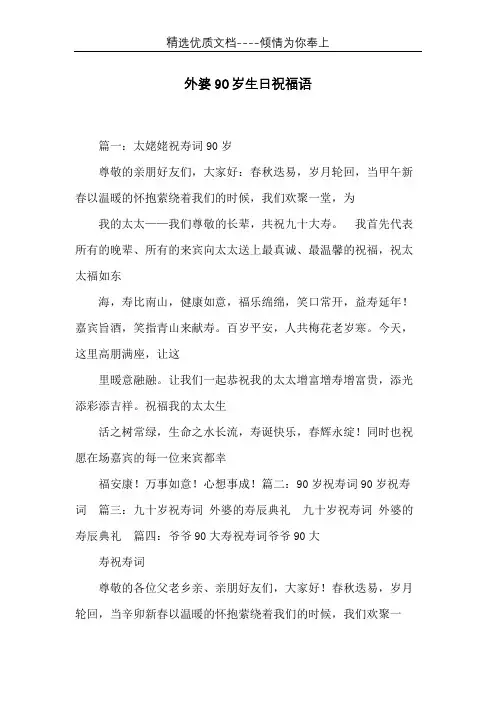 精选优质文档----倾情为你奉上

外婆90岁生日祝福语

篇一：太姥姥祝寿词90岁

尊敬的亲朋好友们，大家好：春秋迭易，岁月轮回，当甲午新春以温暖的怀抱萦绕着我们的时候，我们欢聚一堂，为

我的太太——我们尊敬的长辈，共祝九十大寿。 我首先代表所有的晚辈、所有的来宾向太太送上最真诚、最温馨的祝福，祝太太福如东

海，寿比南山，健康如意，福乐绵绵，笑口常开，益寿延年！嘉宾旨酒，笑指青山来献寿。百岁平安，人共梅花老岁寒。今天，这里高朋满座，让这

里暖意融融。让我们一起恭祝我的太太增富增寿增富贵，添光添彩添吉祥。祝福我的太太生

活之树常绿，生命之水长流，寿诞快乐，春辉永绽！同时也祝愿在场嘉宾的每一位来宾都幸

福安康！万事如意！心想事成！篇二：90岁祝寿词90岁祝寿词 篇三：九十岁祝寿词 外婆的寿辰典礼 九十岁祝寿词 外婆的寿辰典礼 篇四：爷爷90大寿祝寿词爷爷90大

寿祝寿词

尊敬的各位父老乡亲、亲朋好友们，大家好！春秋迭易，岁月轮回，当辛卯新春以温暖的怀抱萦绕着我们的时候，我们欢聚一